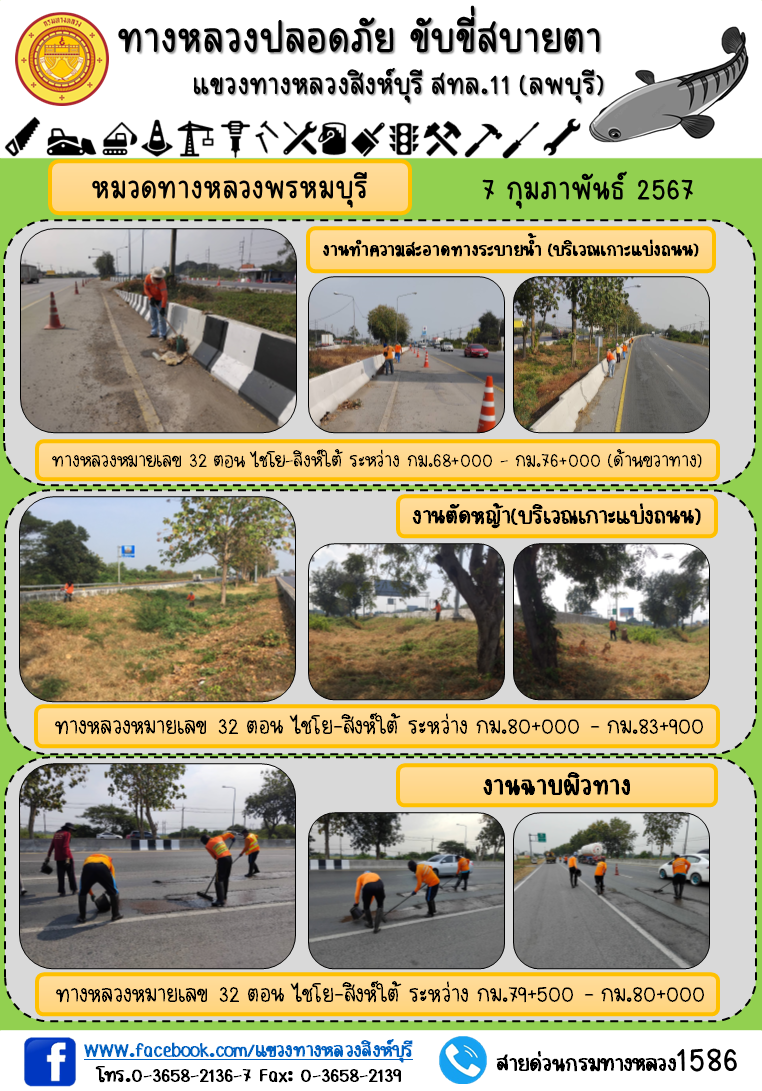 ทางหลวงปลอดภัย ขับขี่สบายตา

แขวงทางหลวงสิงห์บุรี สทล.11 (ลพบุรี)

หมวดทางหลวงพรหมบุรี

7 กุมภาพันธ์ 2567

งานทำความสะอาดทางระบายน้ำ (บริเวณเกาะแบ่งถนน)

ทางหลวงหมายเลข 32 ตอน ไชโย-สิงห์ใต้ ระหว่าง กม.68+000 - กม.76+000 (ด้านขวาทาง)

งานตัดหญ้า(บริเวณเกาะแบ่งถนน)

ทางหลวงหมายเลข 32 ตอน ไชโย-สิงห์ใต้ ระหว่าง กม.80+000 - กม.83+900

งานฉาบผิวทาง

ทางหลวงหมายเลข 32 ตอน ไชโย-สิงห์ใต้ ระหว่าง กม.79+500 - กม.80+000

www.facebook.com/แขวงทางหลวงสิงห์บุรี
โทร.0-3658-2136-7 Fax: 0-3658-2139

สายด่วนกรมทางหลวง1586